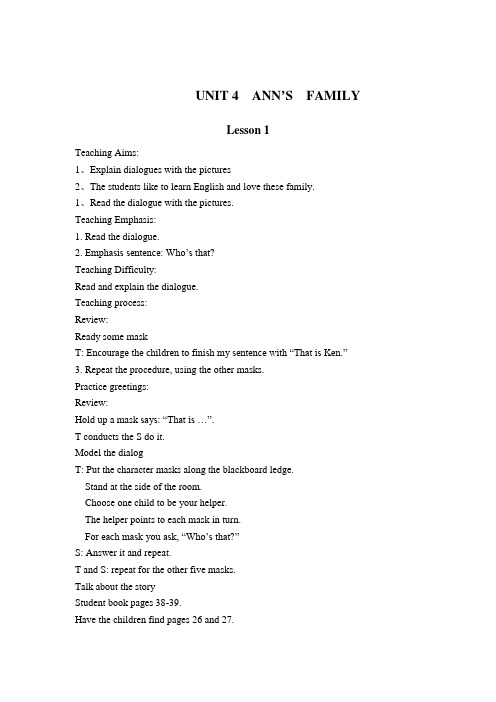 UNIT 4 ANN'S FAMILY

Lesson 1

Teaching Aims:

1、Explain dialogues with the pictures

2、The students like to learn English and love these family.

1、Read the dialogue with the pictures.

Teaching Emphasis:

1. Read the dialogue.

2. Emphasis sentence: Who's that?

Teaching Difficulty:

Read and explain the dialogue.

Teaching process:

Review:

Ready some mask

T: Encourage the children to finish my sentence with "That is Ken."

3. Repeat the procedure, using the other masks.

Practice greetings:

Review:

Hold up a mask says: "That is …".

T conducts the S do it.

Model the dialog

T: Put the character masks along the blackboard ledge.

Stand at the side of the room.

Choose one child to be your helper.

The helper points to each mask in turn.

For each mask you ask, "Who's that?"

S: Answer it and repeat.

T and S: repeat for the other five masks.

Talk about the story

Student book pages 38-39.

Have the children find pages 26 and 27.